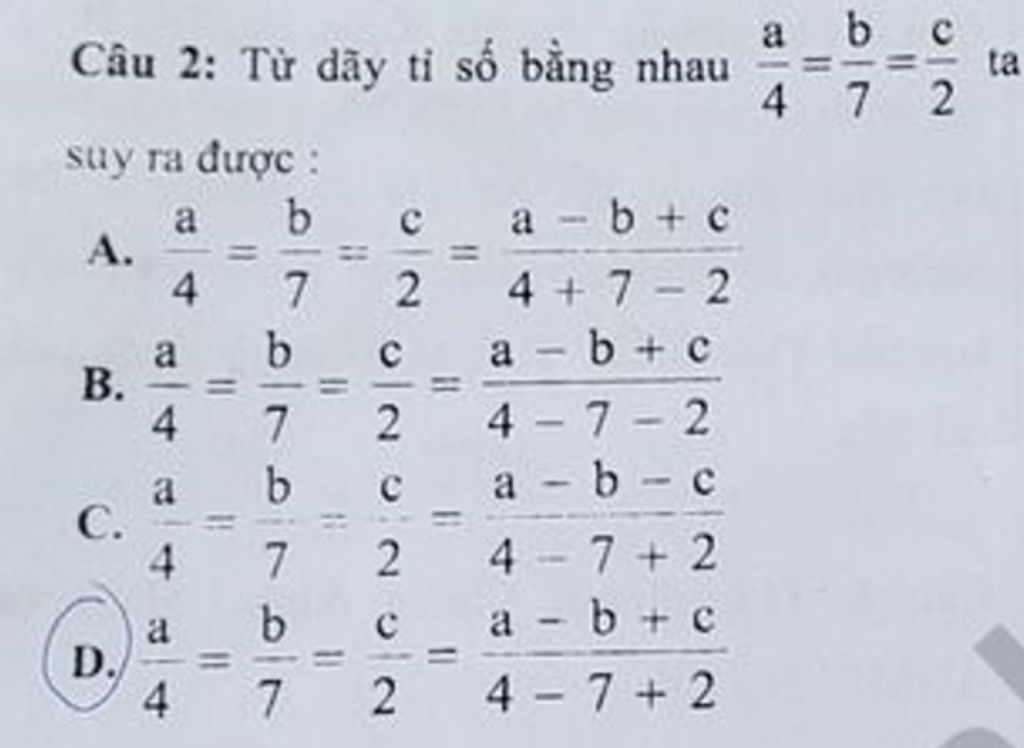 Câu 2: Từ dãy tỉ số bằng nhau $\frac{a}{4}=\frac{b}{7}=\frac{c}{2}$ ta suy ra được :

A. $\frac{a}{4}=\frac{b}{7}=\frac{c}{2}=\frac{a-b+c}{4+7-2}$

B. $\frac{a}{4}=\frac{b}{7}=\frac{c}{2}=\frac{a-b+c}{4-7-2}$

C. $\frac{a}{4}=\frac{b}{7}=\frac{c}{2}=\frac{a-b-c}{4-7+2}$

D. $\frac{a}{4}=\frac{b}{7}=\frac{c}{2}=\frac{a-b+c}{4-7+2}$